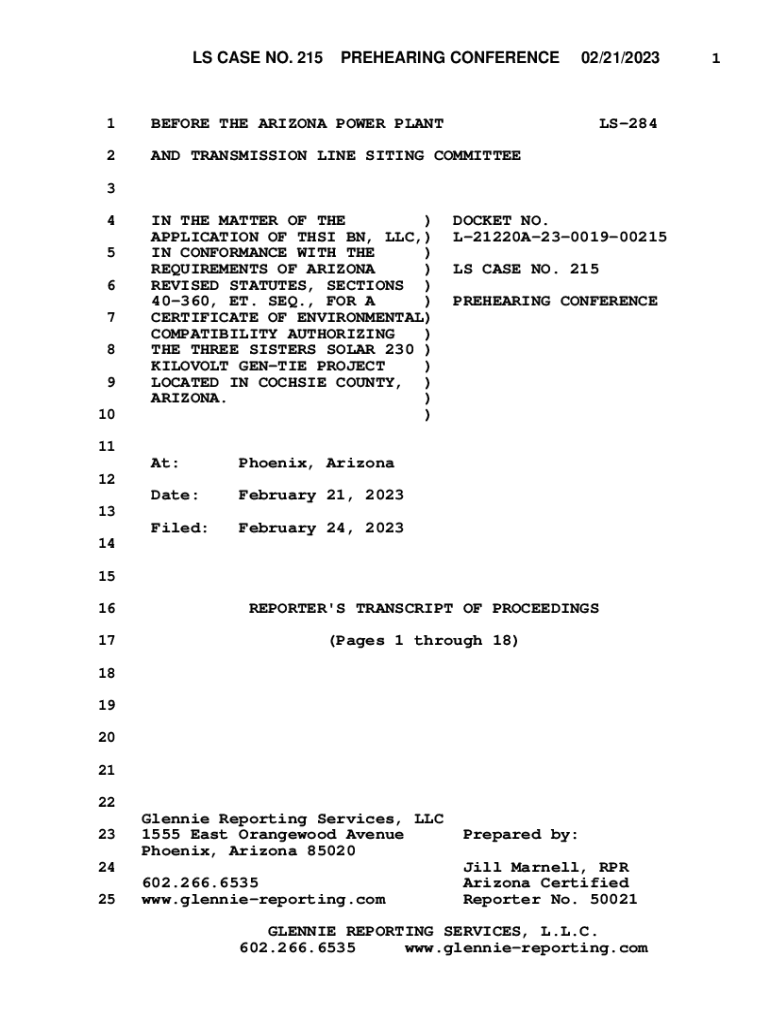 LS CASE NO. 215 PREHEARING CONFERENCE 02/21/2023 1

1 BEFORE THE ARIZONA POWER PLANT LS-284

2 AND TRANSMISSION LINE SITING COMMITTEE

3

4 IN THE MATTER OF THE ) DOCKET NO.
APPLICATION OF THSI BN, LLC,) L-21220A-23-0019-00215
5 IN CONFORMANCE WITH THE )
REQUIREMENTS OF ARIZONA ) LS CASE NO. 215
6 REVISED STATUTES, SECTIONS )
40-360, ET. SEQ., FOR A ) PREHEARING CONFERENCE
7 CERTIFICATE OF ENVIRONMENTAL)
COMPATIBILITY AUTHORIZING )
8 THE THREE SISTERS SOLAR 230 )
KILOVOLT GEN-TIE PROJECT )
9 LOCATED IN COCHSIE COUNTY, )
ARIZONA. )
10 )

11
At: Phoenix, Arizona
12
Date: February 21, 2023
13
Filed: February 24, 2023
14

15

16 REPORTER'S TRANSCRIPT OF PROCEEDINGS

17 (Pages 1 through 18)

18

19

20

21

22
Glennie Reporting Services, LLC
23 1555 East Orangewood Avenue Prepared by:
Phoenix, Arizona 85020
24 Jill Marnell, RPR
602.266.6535 Arizona Certified
25 www.glennie-reporting.com Reporter No. 50021

GLENNIE REPORTING SERVICES, L.L.C.
602.266.6535 www.glennie-reporting.com